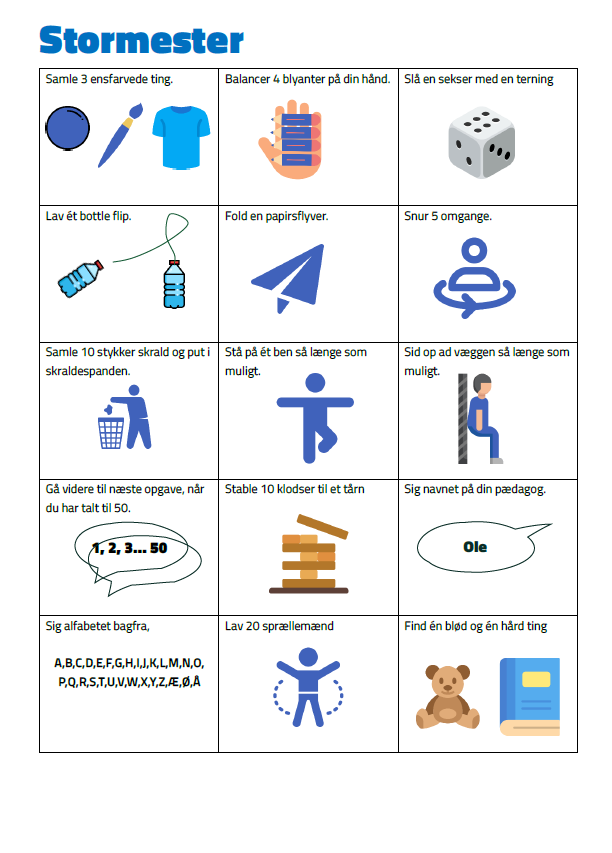 Stormester

| Samle 3 ensfarvede ting. | Balancer 4 blyanter på din hånd. | Slå en sekser med en terning |
|---|---|---|
| Lav ét bottle flip. | Fold en papirsflyver. | Snur 5 omgange. |
| Samle 10 stykker skrald og put i skraldespanden. | Stå på ét ben så længe som muligt. | Sid op ad væggen så længe som muligt. |
| Gå videre til næste opgave, når du har talt til 50. 1, 2, 3... 50 | Stable 10 klodser til et tårn | Sig navnet på din pædagog. Ole |
| Sig alfabetet bagfra, A,B,C,D,E,F,G,H,I,J,K,L,M,N,O, P,Q,R,S,T,U,V,W,X,Y,Z,Æ,Ø,Å | Lav 20 sprællemænd | Find én blød og én hård ting |